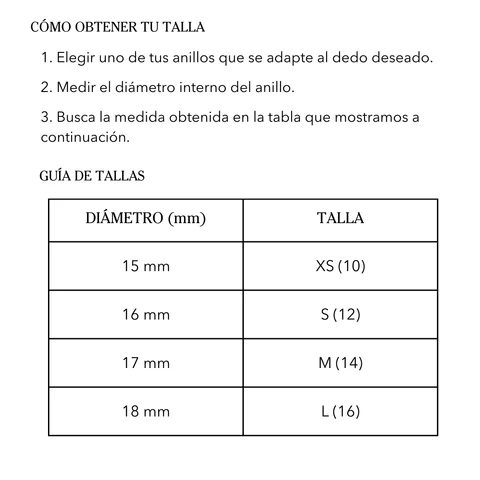 CÓMO OBTENER TU TALLA

1. Elegir uno de tus anillos que se adapte al dedo deseado.

2. Medir el diámetro interno del anillo.

3. Busca la medida obtenida en la tabla que mostramos a continuación.

GUÍA DE TALLAS

| DIÁMETRO (mm) | TALLA |
|---|---|
| 15 mm | XS (10) |
| 16 mm | S (12) |
| 17 mm | M (14) |
| 18 mm | L (16) |